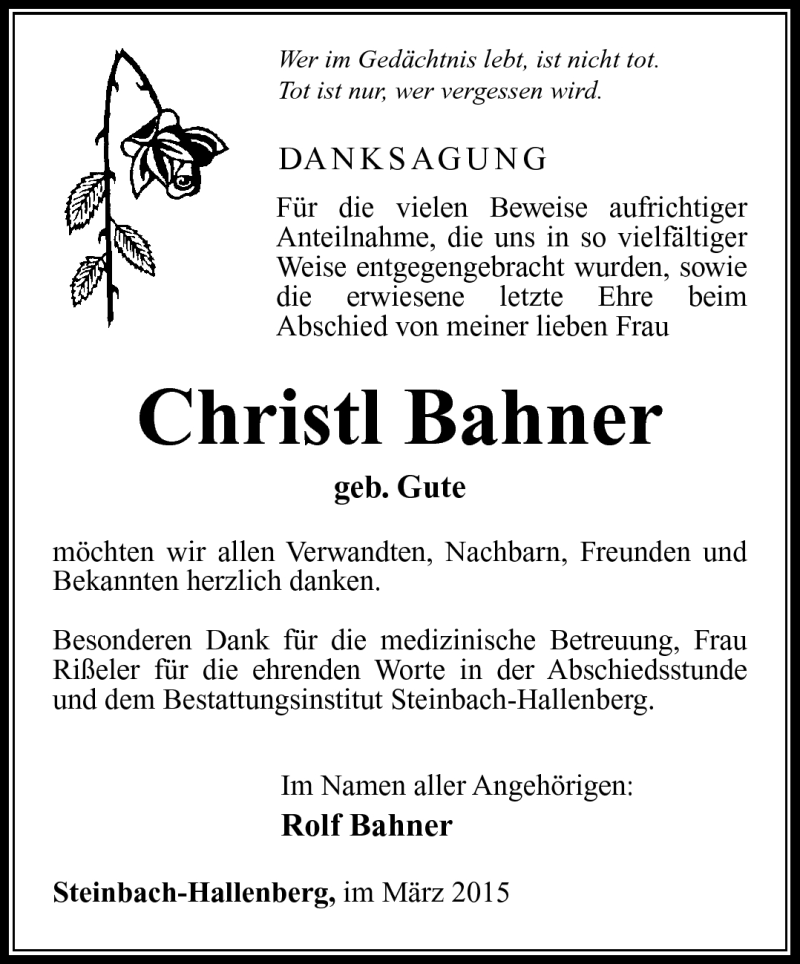 Wer im Gedächtnis lebt, ist nicht tot.
Tot ist nur, wer vergessen wird.

DANKSAGUNG

Für die vielen Beweise aufrichtiger Anteilnahme, die uns in so vielfältiger Weise entgegengebracht wurden, sowie die erwiesene letzte Ehre beim Abschied von meiner lieben Frau

Christl Bahner

geb. Gute

möchten wir allen Verwandten, Nachbarn, Freunden und Bekannten herzlich danken.

Besonderen Dank für die medizinische Betreuung, Frau Rißeler für die ehrenden Worte in der Abschiedsstunde und dem Bestattungsinstitut Steinbach-Hallenberg.

Im Namen aller Angehörigen:
Rolf Bahner

Steinbach-Hallenberg, im März 2015